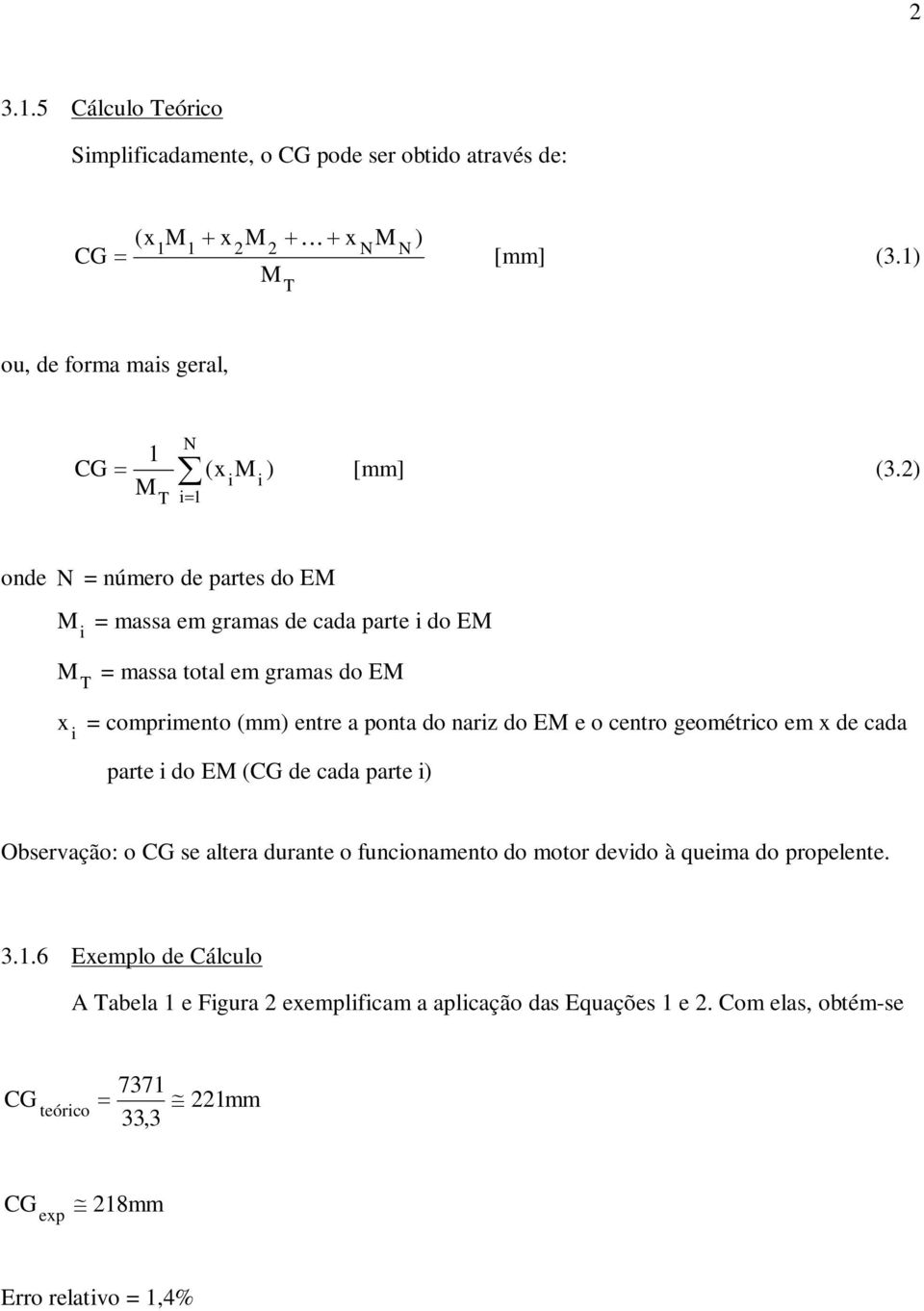 2

3.1.5 Cálculo Teórico

Simplificadamente, o CG pode ser obtido através de:

$CG = \frac{(x_1 M_1 + x_2 M_2 + \ldots + x_N M_N)}{M_T}$ [mm] (3.1)

ou, de forma mais geral,

$CG = \frac{1}{M_T} \sum_{i=1}^{N} (x_i M_i)$ [mm] (3.2)

onde N = número de partes do EM

$M_i$ = massa em gramas de cada parte i do EM

$M_T$ = massa total em gramas do EM

$x_i$ = comprimento (mm) entre a ponta do nariz do EM e o centro geométrico em x de cada parte i do EM (CG de cada parte i)

Observação: o CG se altera durante o funcionamento do motor devido à queima do propelente.

3.1.6 Exemplo de Cálculo

A Tabela 1 e Figura 2 exemplificam a aplicação das Equações 1 e 2. Com elas, obtém-se

$CG_{teórico} = \frac{7371}{33,3} \cong 221mm$

$CG_{exp} \cong 218mm$

Erro relativo = 1,4%